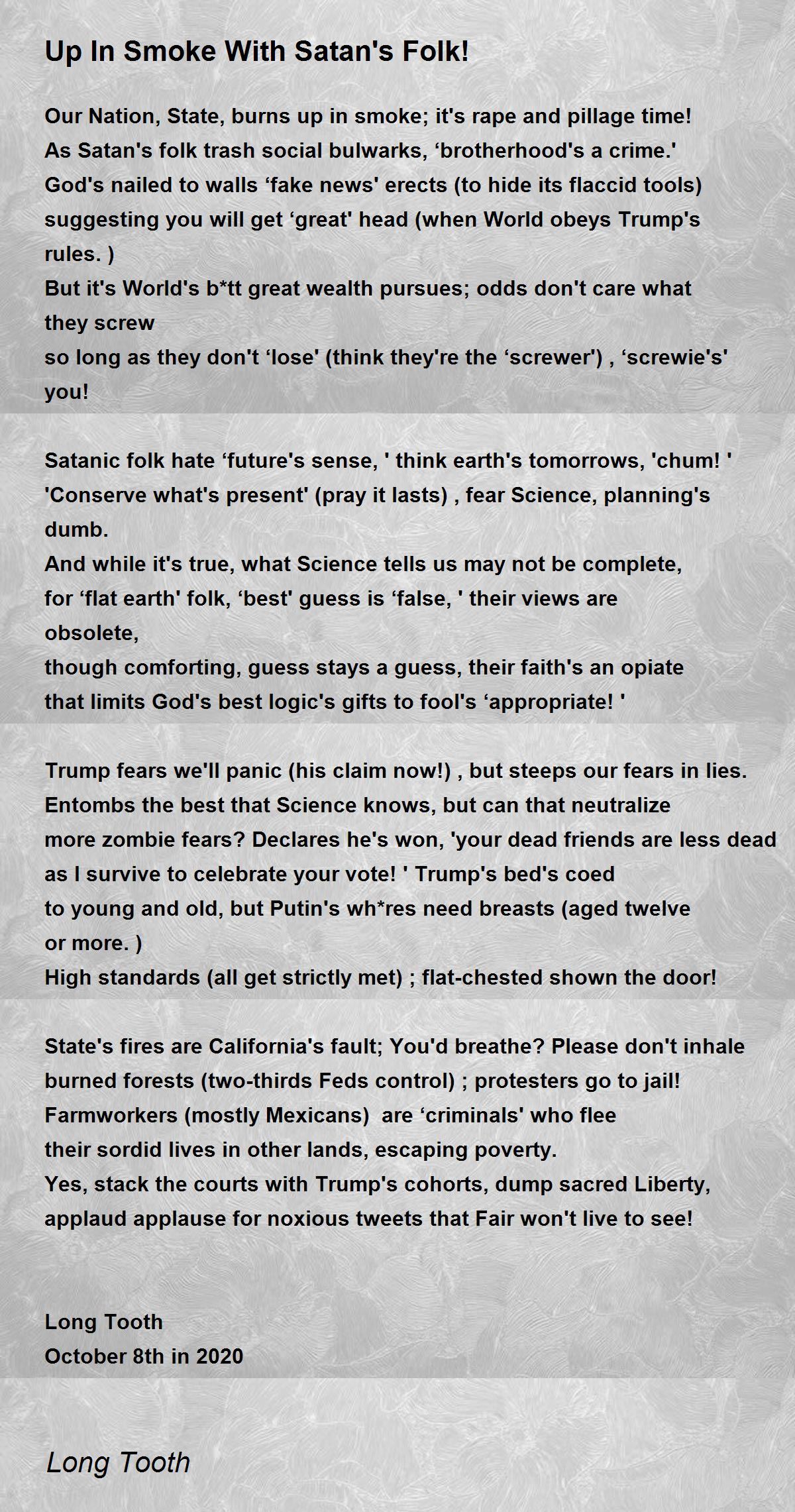 Up In Smoke With Satan's Folk!

Our Nation, State, burns up in smoke; it's rape and pillage time!
As Satan's folk trash social bulwarks, ‘brotherhood's a crime.'
God's nailed to walls ‘fake news' erects (to hide its flaccid tools)
suggesting you will get ‘great' head (when World obeys Trump's rules. )
But it's World's b*tt great wealth pursues; odds don't care what they screw
so long as they don't ‘lose' (think they're the ‘screwer') , ‘screwie's' you!

Satanic folk hate ‘future's sense, ' think earth's tomorrows, 'chum! '
'Conserve what's present' (pray it lasts) , fear Science, planning's dumb.
And while it's true, what Science tells us may not be complete,
for ‘flat earth' folk, ‘best' guess is ‘false, ' their views are obsolete,
though comforting, guess stays a guess, their faith's an opiate
that limits God's best logic's gifts to fool's ‘appropriate! '

Trump fears we'll panic (his claim now!) , but steeps our fears in lies.
Entombs the best that Science knows, but can that neutralize
more zombie fears? Declares he's won, 'your dead friends are less dead
as I survive to celebrate your vote! ' Trump's bed's coed
to young and old, but Putin's wh*res need breasts (aged twelve or more. )
High standards (all get strictly met) ; flat-chested shown the door!

State's fires are California's fault; You'd breathe? Please don't inhale
burned forests (two-thirds Feds control) ; protesters go to jail!
Farmworkers (mostly Mexicans) are ‘criminals' who flee
their sordid lives in other lands, escaping poverty.
Yes, stack the courts with Trump's cohorts, dump sacred Liberty,
applaud applause for noxious tweets that Fair won't live to see!

Long Tooth
October 8th in 2020

Long Tooth